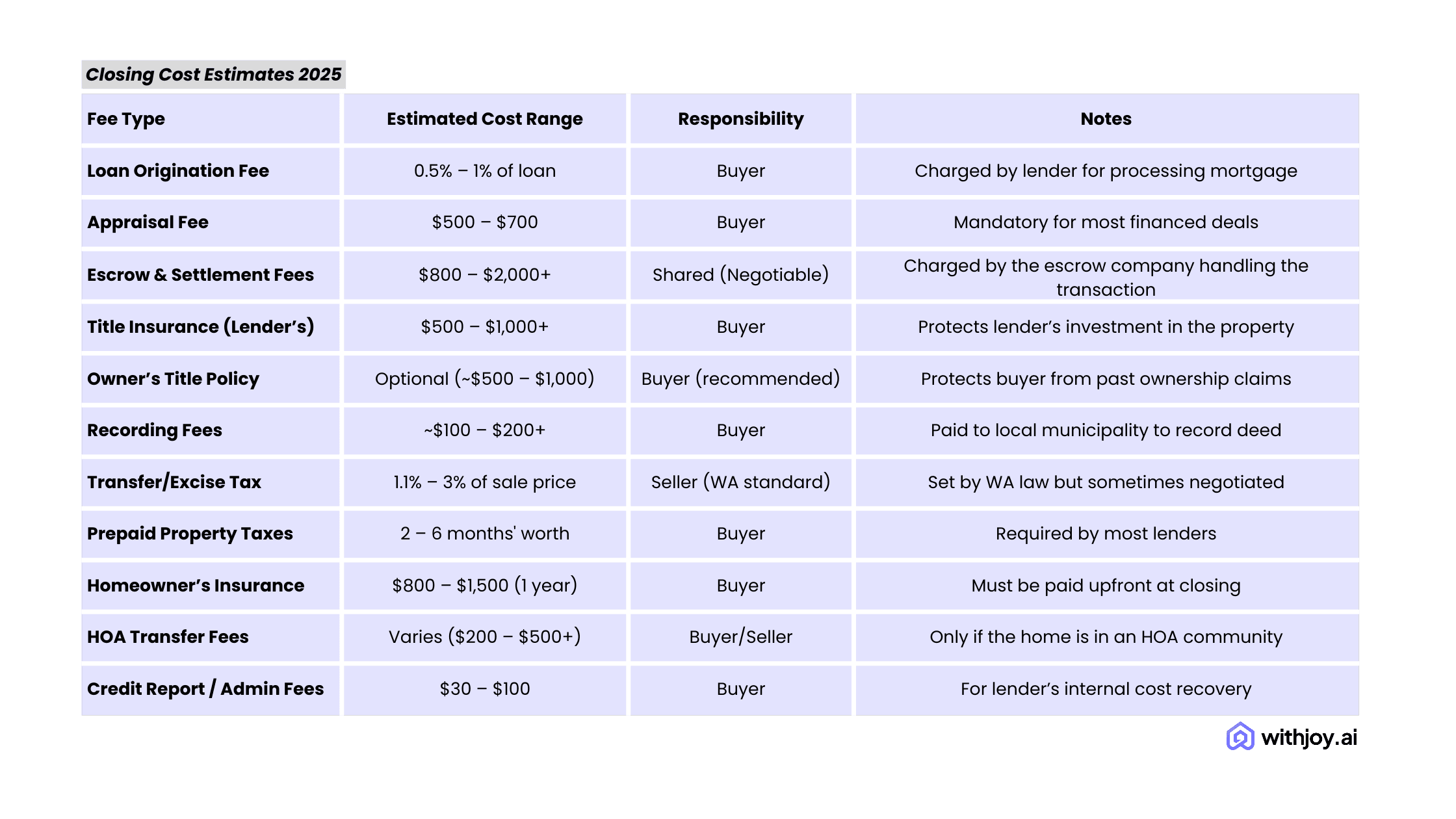 Closing Cost Estimates 2025

| Fee Type | Estimated Cost Range | Responsibility | Notes |
|---|---|---|---|
| Loan Origination Fee | 0.5% – 1% of loan | Buyer | Charged by lender for processing mortgage |
| Appraisal Fee | \$500 – \$700 | Buyer | Mandatory for most financed deals |
| Escrow & Settlement Fees | \$800 – \$2,000+ | Shared (Negotiable) | Charged by the escrow company handling the transaction |
| Title Insurance (Lender's) | \$500 – \$1,000+ | Buyer | Protects lender's investment in the property |
| Owner's Title Policy | Optional (~\$500 – \$1,000) | Buyer (recommended) | Protects buyer from past ownership claims |
| Recording Fees | ~\$100 – \$200+ | Buyer | Paid to local municipality to record deed |
| Transfer/Excise Tax | 1.1% – 3% of sale price | Seller (WA standard) | Set by WA law but sometimes negotiated |
| Prepaid Property Taxes | 2 – 6 months' worth | Buyer | Required by most lenders |
| Homeowner's Insurance | \$800 – \$1,500 (1 year) | Buyer | Must be paid upfront at closing |
| HOA Transfer Fees | Varies (\$200 – \$500+) | Buyer/Seller | Only if the home is in an HOA community |
| Credit Report / Admin Fees | \$30 – \$100 | Buyer | For lender's internal cost recovery |

withjoy.ai